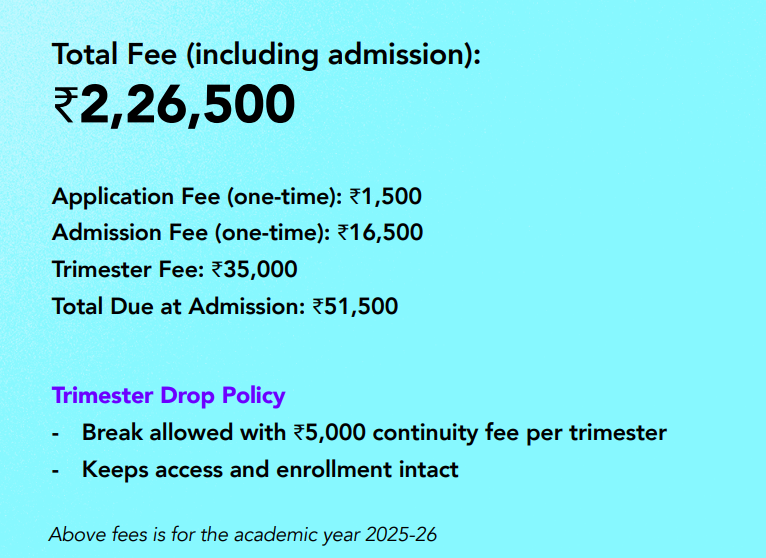 Total Fee (including admission):
₹2,26,500

Application Fee (one-time): ₹1,500
Admission Fee (one-time): ₹16,500
Trimester Fee: ₹35,000
Total Due at Admission: ₹51,500

Trimester Drop Policy
- Break allowed with ₹5,000 continuity fee per trimester
- Keeps access and enrollment intact

Above fees is for the academic year 2025-26